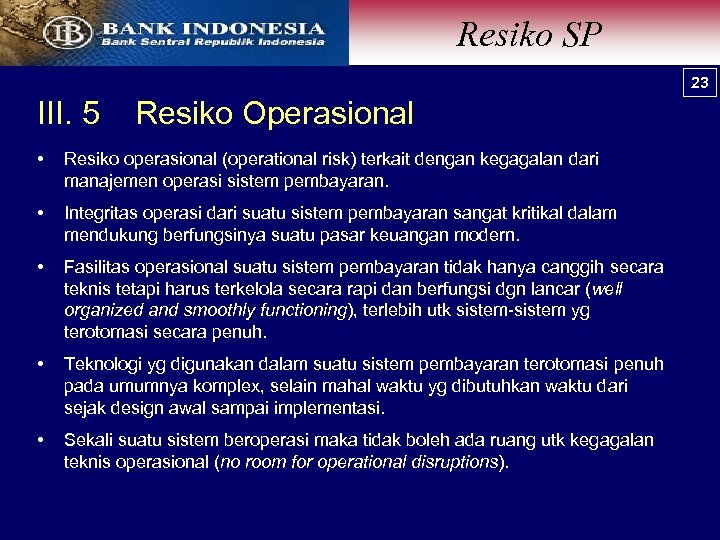 BI BANK INDONESIA
Bank Sentral Republik Indonesia

Resiko SP

23

III. 5 Resiko Operasional

• Resiko operasional (operational risk) terkait dengan kegagalan dari manajemen operasi sistem pembayaran.

• Integritas operasi dari suatu sistem pembayaran sangat kritikal dalam mendukung berfungsinya suatu pasar keuangan modern.

• Fasilitas operasional suatu sistem pembayaran tidak hanya canggih secara teknis tetapi harus terkelola secara rapi dan berfungsi dgn lancar (well organized and smoothly functioning), terlebih utk sistem-sistem yg terotomasi secara penuh.

• Teknologi yg digunakan dalam suatu sistem pembayaran terotomasi penuh pada umumnya komplex, selain mahal waktu yg dibutuhkan waktu dari sejak design awal sampai implementasi.

• Sekali suatu sistem beroperasi maka tidak boleh ada ruang utk kegagalan teknis operasional (no room for operational disruptions).